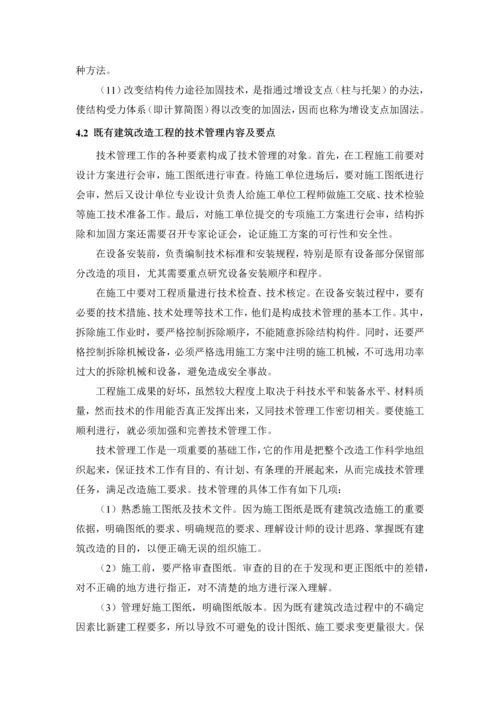 种方法。

（11）改变结构传力途径加固技术，是指通过增设支点（柱与托架）的办法，使结构受力体系（即计算简图）得以改变的加固法，因而也称为增设支点加固法。

4.2 既有建筑改造工程的技术管理内容及要点

技术管理工作的各种要素构成了技术管理的对象。首先，在工程施工前要对设计方案进行会审，施工图纸进行审查。待施工单位进场后，要对施工图纸进行会审，然后又设计单位专业设计负责人给施工单位工程师做施工交底、技术检验等施工技术准备工作。最后，对施工单位提交的专项施工方案进行会审，结构拆除和加固方案还需要召开专家论证会，论证施工方案的可行性和安全性。

在设备安装前，负责编制技术标准和安装规程，特别是原有设备部分保留部分改造的项目，尤其需要重点研究设备安装顺序和程序。

在施工中要对工程质量进行技术检查、技术核定。在设备安装过程中，要有必要的技术措施、技术处理等技术工作，他们是构成技术管理的基本工作。其中，拆除施工作业时，要严格控制拆除顺序，不能随意拆除结构构件。同时，还要严格控制拆除机械设备，必须严格选用施工方案中注明的施工机械，不可选用功率过大的拆除机械和设备，避免造成安全事故。

工程施工成果的好坏，虽然较大程度上取决于科技水平和装备水平、材料质量，然而技术的作用能否真正发挥出来，又同技术管理工作密切相关。要使施工顺利进行，就必须加强和完善技术管理工作。

技术管理工作是一项重要的基础工作，它的作用是把整个改造工作科学地组织起来，保证技术工作有目的、有计划、有条理的开展起来，从而完成技术管理任务，满足改造施工要求。技术管理的具体工作有如下几项：

（1）熟悉施工图纸及技术文件。因为施工图纸是既有建筑改造施工的重要依据，明确图纸的要求、明确规范的要求、理解设计师的设计思路、掌握既有建筑改造的目的，以便正确无误的组织施工。

（2）施工前，要严格审查图纸。审查的目的在于发现和更正图纸中的差错，对不正确的地方进行指正，对不清楚的地方进行深入理解。

（3）管理好施工图纸，明确图纸版本。因为既有建筑改造过程中的不确定因素比新建工程要多，所以导致不可避免的设计图纸、施工要求变更量很大。保